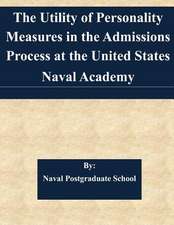 The Utility of Personality Measures in the Admissions Process at the United States Naval Academy

By:
Naval Postgraduate School